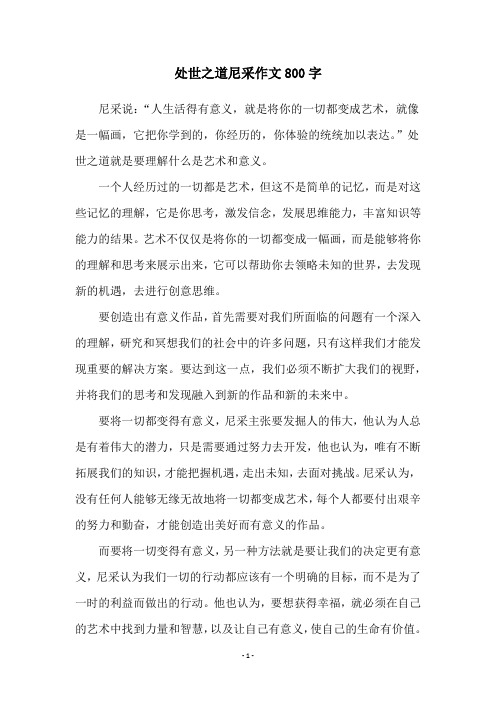 处世之道尼采作文800字

尼采说：“人生活得有意义，就是将你的一切都变成艺术，就像是一幅画，它把你学到的，你经历的，你体验的统统加以表达。”处世之道就是要理解什么是艺术和意义。

一个人经历过的一切都是艺术，但这不是简单的记忆，而是对这些记忆的理解，它是你思考，激发信念，发展思维能力，丰富知识等能力的结果。艺术不仅仅是将你的一切都变成一幅画，而是能够将你的理解和思考来展示出来，它可以帮助你去领略未知的世界，去发现新的机遇，去进行创意思维。

要创造出有意义作品，首先需要对我们所面临的问题有一个深入的理解，研究和冥想我们的社会中的许多问题，只有这样我们才能发现重要的解决方案。要达到这一点，我们必须不断扩大我们的视野，并将我们的思考和发现融入到新的作品和新的未来中。

要将一切都变得有意义，尼采主张要发掘人的伟大，他认为人总是有着伟大的潜力，只是需要通过努力去开发，他也认为，唯有不断拓展我们的知识，才能把握机遇，走出未知，去面对挑战。尼采认为，没有任何人能够无缘无故地将一切都变成艺术，每个人都要付出艰辛的努力和勤奋，才能创造出美好而有意义的作品。

而要将一切变得有意义，另一种方法就是要让我们的决定更有意义，尼采认为我们一切的行动都应该有一个明确的目标，而不是为了一时的利益而做出的行动。他也认为，要想获得幸福，就必须在自己的艺术中找到力量和智慧，以及让自己有意义，使自己的生命有价值。

- 1 -